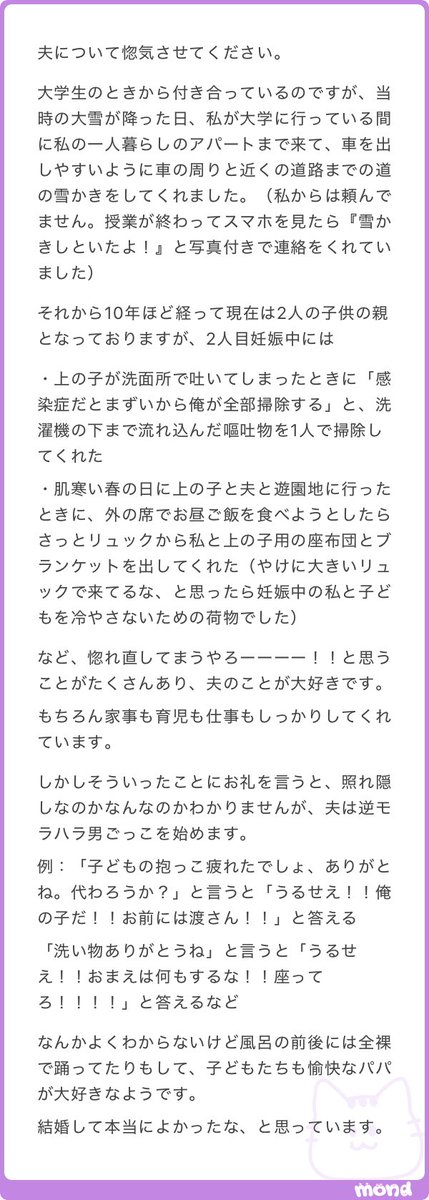 夫について惚気させてください。

大学生のときから付き合っているのですが、当時の大雪が降った日、私が大学に行っている間に私の一人暮らしのアパートまで来て、車を出しやすいように車の周りと近くの道路までの道の雪かきをしてくれました。（私からは頼んでません。授業が終わってスマホを見たら『雪かきしといたよ！』と写真付きで連絡をくれていました）

それから10年ほど経って現在は2人の子供の親となっておりますが、2人目妊娠中には

・上の子が洗面所で吐いてしまったときに「感染症だとまずいから俺が全部掃除する」と、洗濯機の下まで流れ込んだ嘔吐物を1人で掃除してくれた

・肌寒い春の日に上の子と夫と遊園地に行ったときに、外の席でお昼ご飯を食べようとしたらさっとリュックから私と上の子用の座布団とブランケットを出してくれた（やけに大きいリュックで来てるな、と思ったら妊娠中の私と子どもを冷やさないための荷物でした）

など、惚れ直してまうやろーーーー！！と思うことがたくさんあり、夫のことが大好きです。

もちろん家事も育児も仕事もしっかりしてくれています。

しかしそういったことにお礼を言うと、照れ隠しなのかなんなのかわかりませんが、夫は逆モラハラ男ごっこを始めます。

例：「子どもの抱っこ疲れたでしょ、ありがとね。代わろうか？」と言うと「うるせえ！！俺の子だ！！お前には渡さん！！」と答える

「洗い物ありがとうね」と言うと「うるせえ！！おまえは何もするな！！座ってろ！！！！」と答えるなど

なんかよくわからないけど風呂の前後には全裸で踊ってたりもして、子どもたちも愉快なパパが大好きなようです。

結婚して本当によかったな、と思っています。

mond